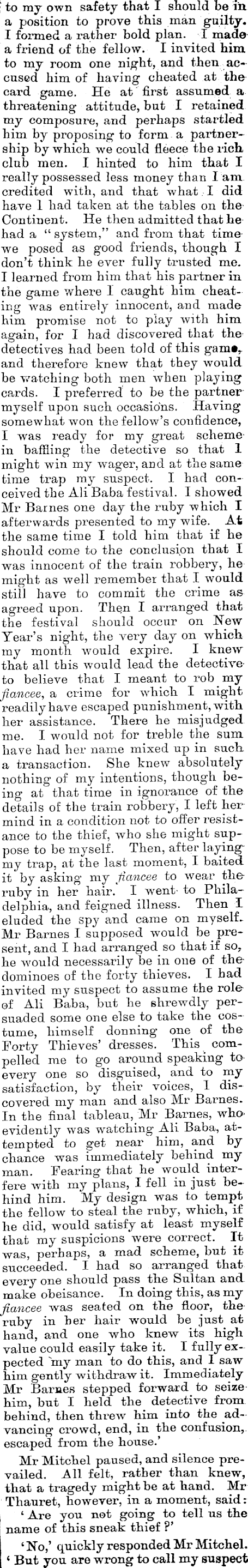 to my own safety that I should be in a position to prove this man guilty. I formed a rather bold plan. I made a friend of the fellow. I invited him to my room one night, and then accused him of having cheated at the card game. He at first assumed a threatening attitude, but I retained my composure, and perhaps startled him by proposing to form a partnership by which we could fleece the rich club men. I hinted to him that I really possessed less money than I am credited with, and that what I did have I had taken at the tables on the Continent. He then admitted that he had a "system," and from that time we posed as good friends, though I don't think he ever fully trusted me. I learned from him that his partner in the game where I caught him cheating was entirely innocent, and made him promise not to play with him again, for I had discovered that the detectives had been told of this game, and therefore knew that they would be watching both men when playing cards. I preferred to be the partner myself upon such occasions. Having somewhat won the fellow's confidence, I was ready for my great scheme in baffling the detective so that I might win my wager, and at the same time trap my suspect. I had conceived the Ali Baba festival. I showed Mr Barnes one day the ruby which I afterwards presented to my wife. At the same time I told him that if he should come to the conclusion that I was innocent of the train robbery, he might as well remember that I would still have to commit the crime as agreed upon. Then I arranged that the festival should occur on New Year's night, the very day on which my month would expire. I knew that all this would lead the detective to believe that I meant to rob my fiancee, a crime for which I might readily have escaped punishment, with her assistance. There he misjudged me. I would not for treble the sum have had her name mixed up in such a transaction. She knew absolutely nothing of my intentions, though being at that time in ignorance of the details of the train robbery, I left her mind in a condition not to offer resistance to the thief, who she might suppose to be myself. Then, after laying my trap, at the last moment, I baited it by asking my fiancee to wear the ruby in her hair. I went to Philadelphia, and feigned illness. Then I eluded the spy and came on myself. Mr Barnes I supposed would be present, and I had arranged so that if so, he would necessarily be in one of the dominoes of the forty thieves. I had invited my suspect to assume the role of Ali Baba, but he shrewdly persuaded some one else to take the costume, himself donning one of the Forty Thieves' dresses. This compelled me to go around speaking to every one so disguised, and to my satisfaction, by their voices, I discovered my man and also Mr Barnes. In the final tableau, Mr Barnes, who evidently was watching Ali Baba, attempted to get near him, and by chance was immediately behind my man. Fearing that he would interfere with my plans, I fell in just behind him. My design was to tempt the fellow to steal the ruby, which, if he did, would satisfy at least myself that my suspicions were correct. It was, perhaps, a mad scheme, but it succeeded. I had so arranged that every one should pass the Sultan and make obeisance. In doing this, as my fiancee was seated on the floor, the ruby in her hair would be just at hand, and one who knew its high value could easily take it. I fully expected my man to do this, and I saw him gently withdraw it. Immediately Mr Barnes stepped forward to seize him, but I held the detective from behind, then threw him into the advancing crowd, end, in the confusion, escaped from the house.'

Mr Mitchel paused, and silence prevailed. All felt, rather than knew, that a tragedy might be at hand. Mr Thauret, however, in a moment, said:

'Are you not going to tell us the name of this sneak thief?'

'No,' quickly responded Mr Mitchel. 'But you are wrong to call my suspect